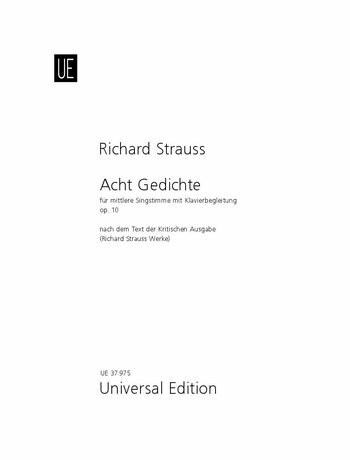 UE

Richard Strauss

Acht Gedichte
für mittlere Singstimme mit Klavierbegleitung
op. 10

nach dem Text der Kritischen Ausgabe
(Richard Strauss Werke)

UE 37 975
Universal Edition